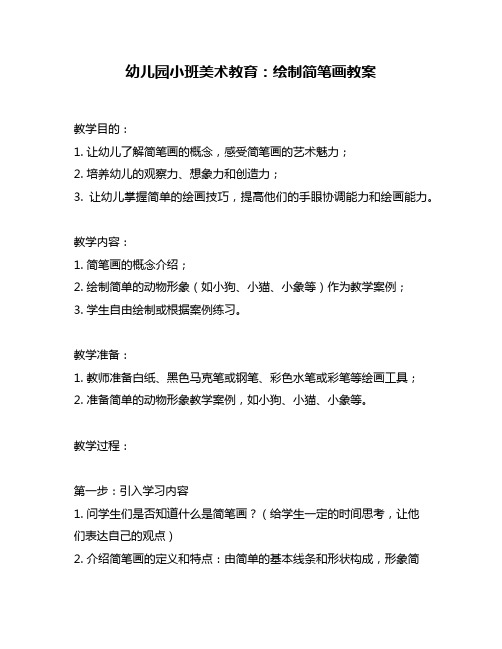 幼儿园小班美术教育：绘制简笔画教案

教学目的：
1. 让幼儿了解简笔画的概念，感受简笔画的艺术魅力；
2. 培养幼儿的观察力、想象力和创造力；
3. 让幼儿掌握简单的绘画技巧，提高他们的手眼协调能力和绘画能力。

教学内容：
1. 简笔画的概念介绍；
2. 绘制简单的动物形象（如小狗、小猫、小象等）作为教学案例；
3. 学生自由绘制或根据案例练习。

教学准备：
1. 教师准备白纸、黑色马克笔或钢笔、彩色水笔或彩笔等绘画工具；
2. 准备简单的动物形象教学案例，如小狗、小猫、小象等。

教学过程：

第一步：引入学习内容
1. 问学生们是否知道什么是简笔画？（给学生一定的时间思考，让他们表达自己的观点）
2. 介绍简笔画的定义和特点：由简单的基本线条和形状构成，形象简